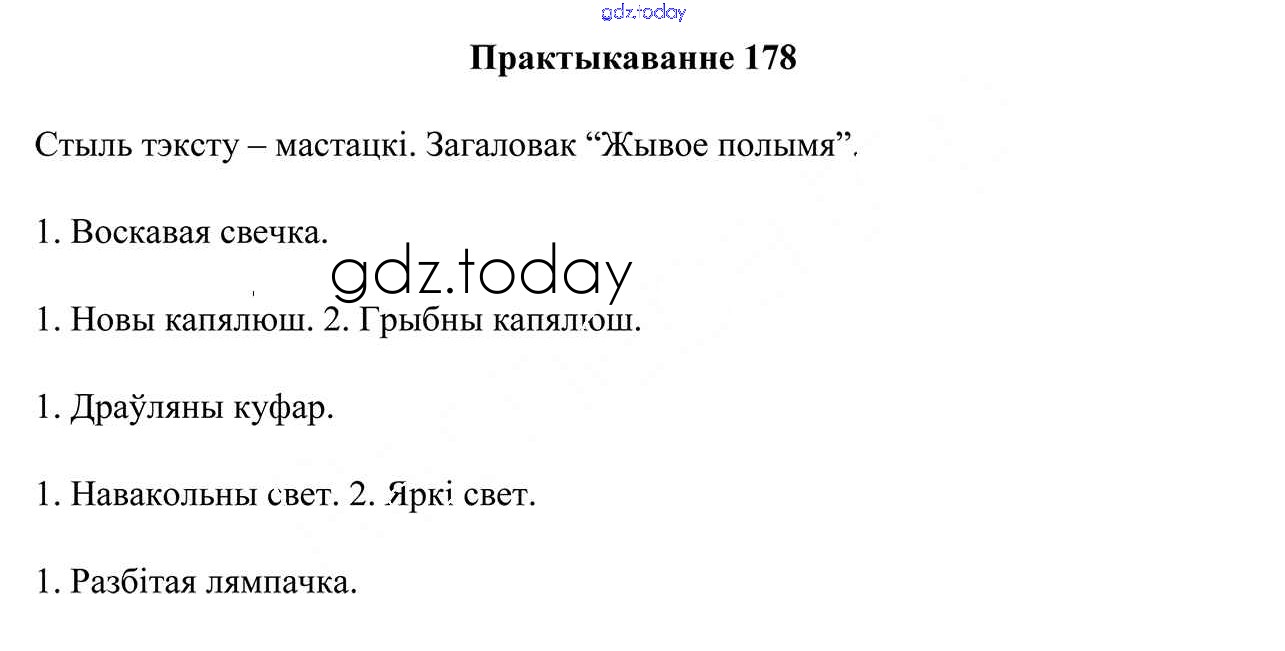 Практыкаванне 178

Стыль тэксту – мастацкі. Загаловак "Жывое полымя".

1. Воскавая свечка.

1. Новы капялюш. 2. Грыбны капялюш.

1. Драўляны куфар.

1. Навакольны свет. 2. Яркі свет.

1. Разбітая лямпачка.

gdz.today